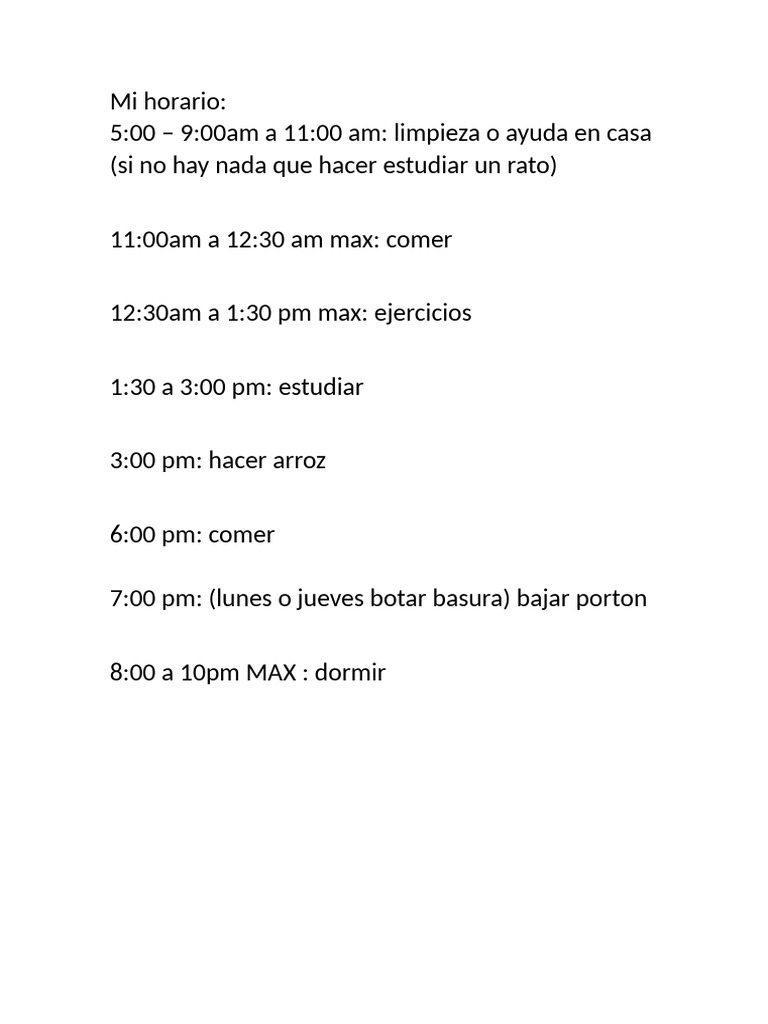 Mi horario:
5:00 – 9:00am a 11:00 am: limpieza o ayuda en casa (si no hay nada que hacer estudiar un rato)

11:00am a 12:30 am max: comer

12:30am a 1:30 pm max: ejercicios

1:30 a 3:00 pm: estudiar

3:00 pm: hacer arroz

6:00 pm: comer

7:00 pm: (lunes o jueves botar basura) bajar porton

8:00 a 10pm MAX : dormir